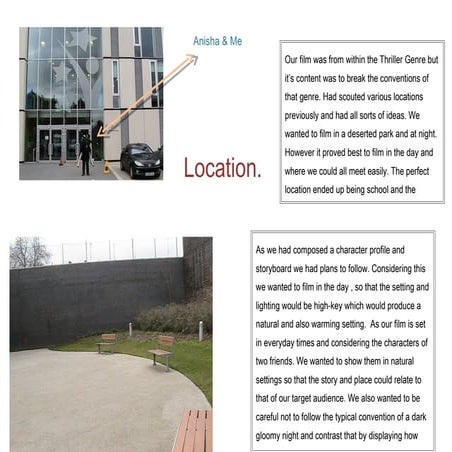 Anisha & Me

Location.

Our film was from within the Thriller Genre but it's content was to break the conventions of that genre. Had scouted various locations previously and had all sorts of ideas. We wanted to film in a deserted park and at night. However it proved best to film in the day and where we could all meet easily. The perfect location ended up being school and the

As we had composed a character profile and storyboard we had plans to follow. Considering this we wanted to film in the day , so that the setting and lighting would be high-key which would produce a natural and also warming setting. As our film is set in everyday times and considering the characters of two friends. We wanted to show them in natural settings so that the story and place could relate to that of our target audience. We also wanted to be careful not to follow the typical convention of a dark gloomy night and contrast that by displaying how